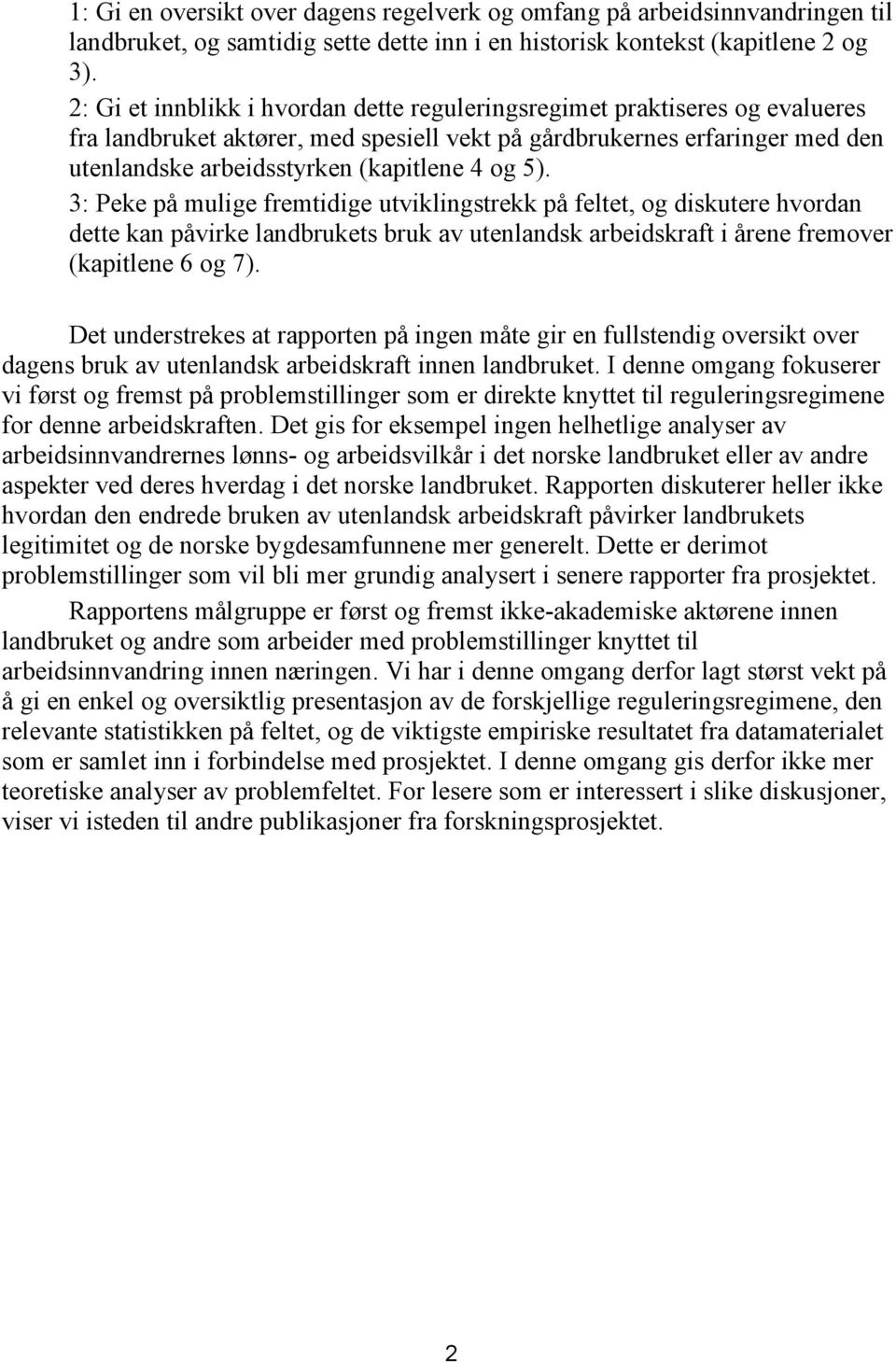 1: Gi en oversikt over dagens regelverk og omfang på arbeidsinnvandringen til landbruket, og samtidig sette dette inn i en historisk kontekst (kapitlene 2 og 3).
2: Gi et innblikk i hvordan dette reguleringsregimet praktiseres og evalueres fra landbruket aktører, med spesiell vekt på gårdbrukernes erfaringer med den utenlandske arbeidsstyrken (kapitlene 4 og 5).
3: Peke på mulige fremtidige utviklingstrekk på feltet, og diskutere hvordan dette kan påvirke landbrukets bruk av utenlandsk arbeidskraft i årene fremover (kapitlene 6 og 7).

Det understrekes at rapporten på ingen måte gir en fullstendig oversikt over dagens bruk av utenlandsk arbeidskraft innen landbruket. I denne omgang fokuserer vi først og fremst på problemstillinger som er direkte knyttet til reguleringsregimene for denne arbeidskraften. Det gis for eksempel ingen helhetlige analyser av arbeidsinnvandrernes lønns- og arbeidsvilkår i det norske landbruket eller av andre aspekter ved deres hverdag i det norske landbruket. Rapporten diskuterer heller ikke hvordan den endrede bruken av utenlandsk arbeidskraft påvirker landbrukets legitimitet og de norske bygdesamfunnene mer generelt. Dette er derimot problemstillinger som vil bli mer grundig analysert i senere rapporter fra prosjektet.

Rapportens målgruppe er først og fremst ikke-akademiske aktørene innen landbruket og andre som arbeider med problemstillinger knyttet til arbeidsinnvandring innen næringen. Vi har i denne omgang derfor lagt størst vekt på å gi en enkel og oversiktlig presentasjon av de forskjellige reguleringsregimene, den relevante statistikken på feltet, og de viktigste empiriske resultatet fra datamaterialet som er samlet inn i forbindelse med prosjektet. I denne omgang gis derfor ikke mer teoretiske analyser av problemfeltet. For lesere som er interessert i slike diskusjoner, viser vi isteden til andre publikasjoner fra forskningsprosjektet.

2